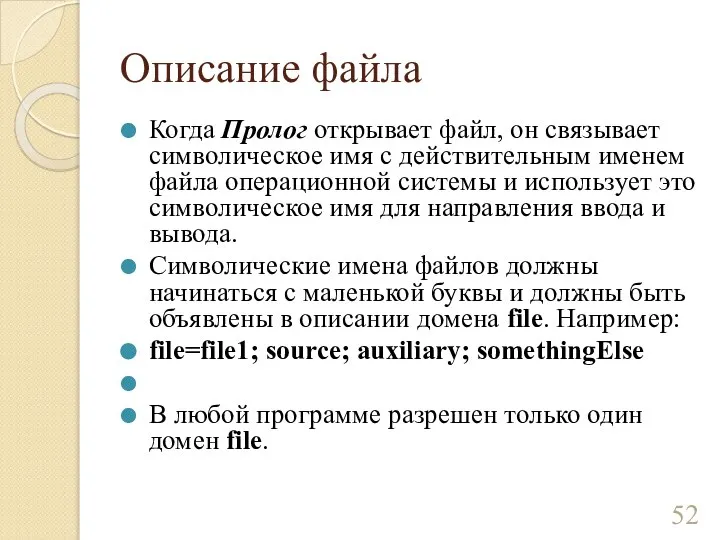 Описание файла

Когда Пролог открывает файл, он связывает символическое имя с действительным именем файла операционной системы и использует это символическое имя для направления ввода и вывода.

Символические имена файлов должны начинаться с маленькой буквы и должны быть объявлены в описании домена file. Например:

file=file1; source; auxiliary; somethingElse

В любой программе разрешен только один домен file.

52